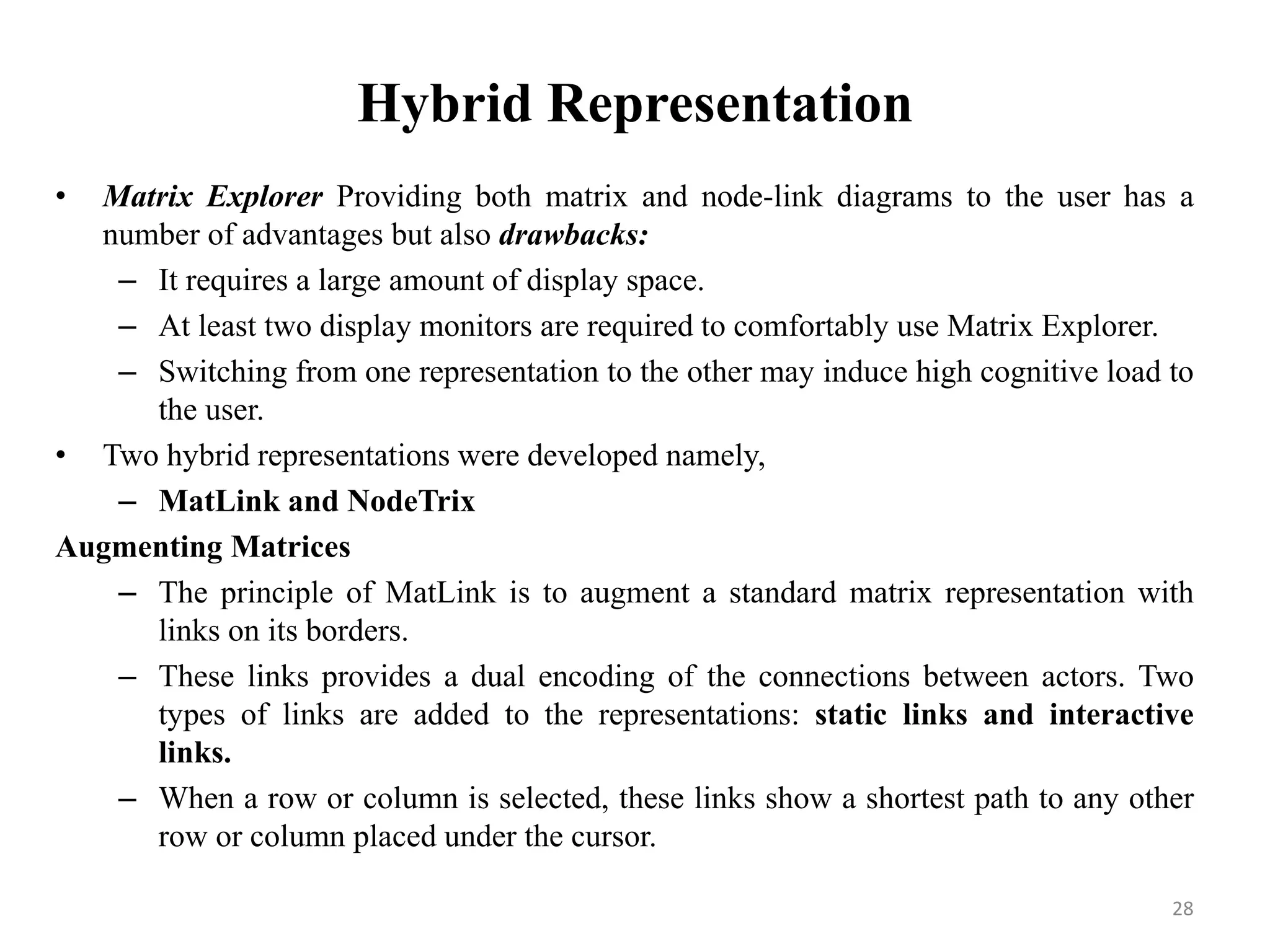 Hybrid Representation

• Matrix Explorer Providing both matrix and node-link diagrams to the user has a number of advantages but also drawbacks:
– It requires a large amount of display space.
– At least two display monitors are required to comfortably use Matrix Explorer.
– Switching from one representation to the other may induce high cognitive load to the user.
• Two hybrid representations were developed namely,
– MatLink and NodeTrix

Augmenting Matrices
– The principle of MatLink is to augment a standard matrix representation with links on its borders.
– These links provides a dual encoding of the connections between actors. Two types of links are added to the representations: static links and interactive links.
– When a row or column is selected, these links show a shortest path to any other row or column placed under the cursor.

28